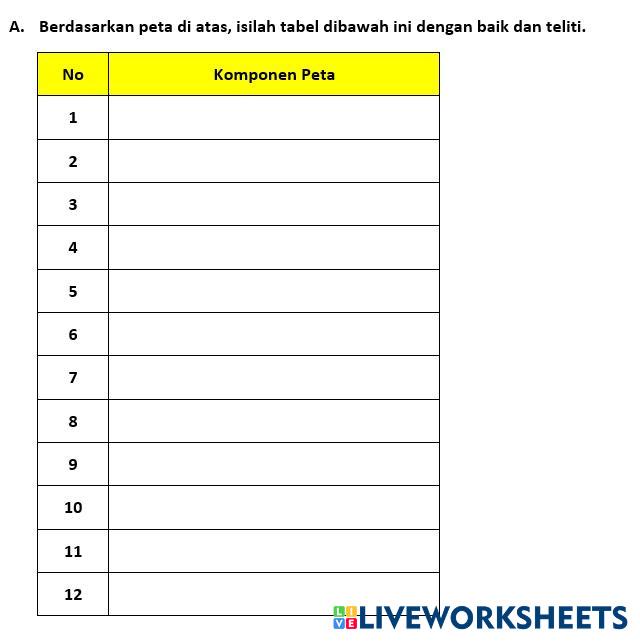 A. Berdasarkan peta di atas, isilah tabel dibawah ini dengan baik dan teliti.

| No | Komponen Peta |
|---|---|
| 1 | |
| 2 | |
| 3 | |
| 4 | |
| 5 | |
| 6 | |
| 7 | |
| 8 | |
| 9 | |
| 10 | |
| 11 | |
| 12 | |

LIVEWORKSHEETS